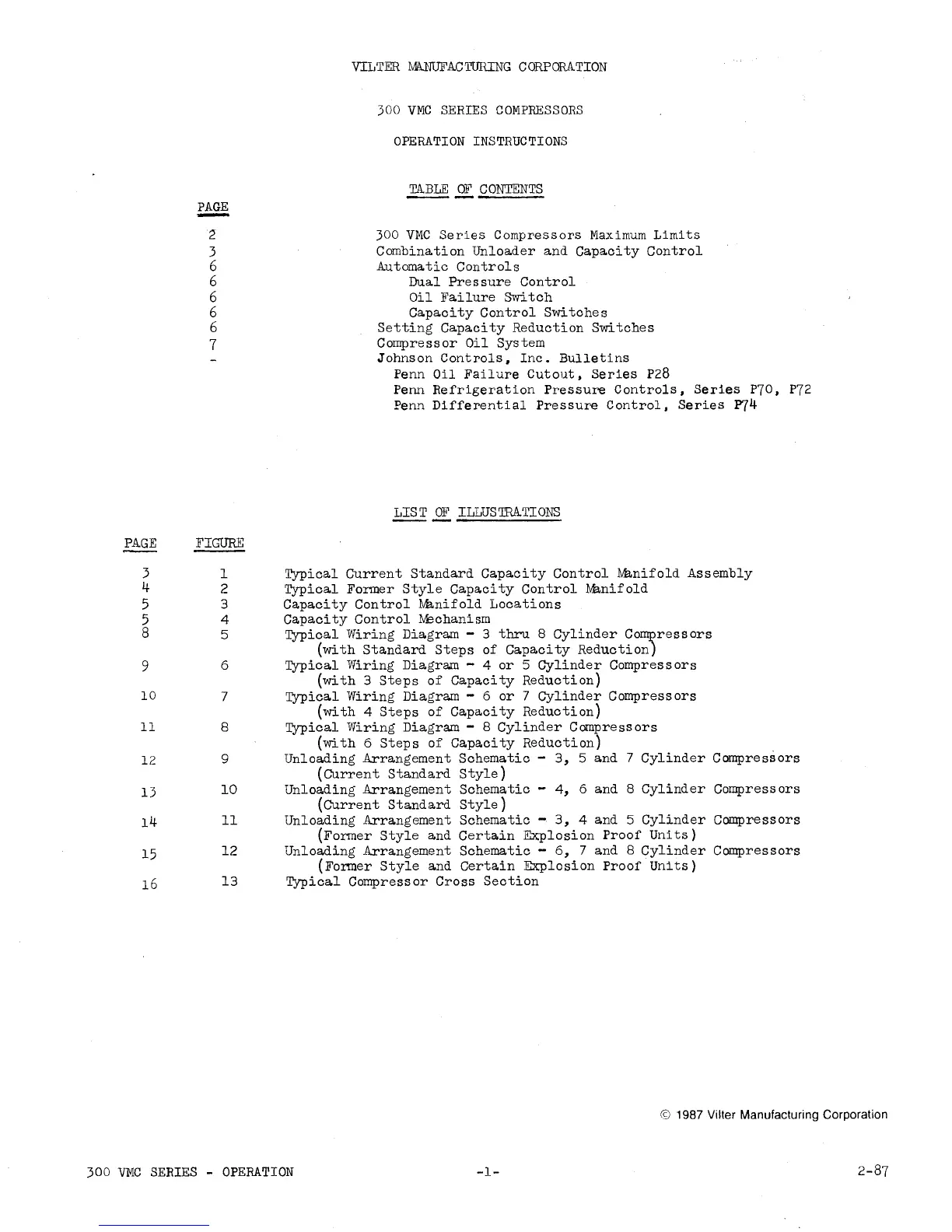 VILTER MANUFACTURING CORPORATION

300 VMC SERIES COMPRESSORS

OPERATION INSTRUCTIONS

TABLE OF CONTENTS

| PAGE | |
|---|---|
| 2 | 300 VMC Series Compressors Maximum Limits |
| 3 | Combination Unloader and Capacity Control |
| 6 | Automatic Controls |
| 6 | Dual Pressure Control |
| 6 | Oil Failure Switch |
| 6 | Capacity Control Switches |
| 6 | Setting Capacity Reduction Switches |
| 7 | Compressor Oil System |
| - | Johnson Controls, Inc. Bulletins |
| | Penn Oil Failure Cutout, Series P28 |
| | Penn Refrigeration Pressure Controls, Series P70, P72 |
| | Penn Differential Pressure Control, Series P74 |

LIST OF ILLUSTRATIONS

| PAGE | FIGURE | |
|---|---|---|
| 3 | 1 | Typical Current Standard Capacity Control Manifold Assembly |
| 4 | 2 | Typical Former Style Capacity Control Manifold |
| 5 | 3 | Capacity Control Manifold Locations |
| 5 | 4 | Capacity Control Mechanism |
| 8 | 5 | Typical Wiring Diagram - 3 thru 8 Cylinder Compressors (with Standard Steps of Capacity Reduction) |
| 9 | 6 | Typical Wiring Diagram - 4 or 5 Cylinder Compressors (with 3 Steps of Capacity Reduction) |
| 10 | 7 | Typical Wiring Diagram - 6 or 7 Cylinder Compressors (with 4 Steps of Capacity Reduction) |
| 11 | 8 | Typical Wiring Diagram - 8 Cylinder Compressors (with 6 Steps of Capacity Reduction) |
| 12 | 9 | Unloading Arrangement Schematic - 3, 5 and 7 Cylinder Compressors (Current Standard Style) |
| 13 | 10 | Unloading Arrangement Schematic - 4, 6 and 8 Cylinder Compressors (Current Standard Style) |
| 14 | 11 | Unloading Arrangement Schematic - 3, 4 and 5 Cylinder Compressors (Former Style and Certain Explosion Proof Units) |
| 15 | 12 | Unloading Arrangement Schematic - 6, 7 and 8 Cylinder Compressors (Former Style and Certain Explosion Proof Units) |
| 16 | 13 | Typical Compressor Cross Section |

© 1987 Vilter Manufacturing Corporation

300 VMC SERIES - OPERATION -1- 2-87